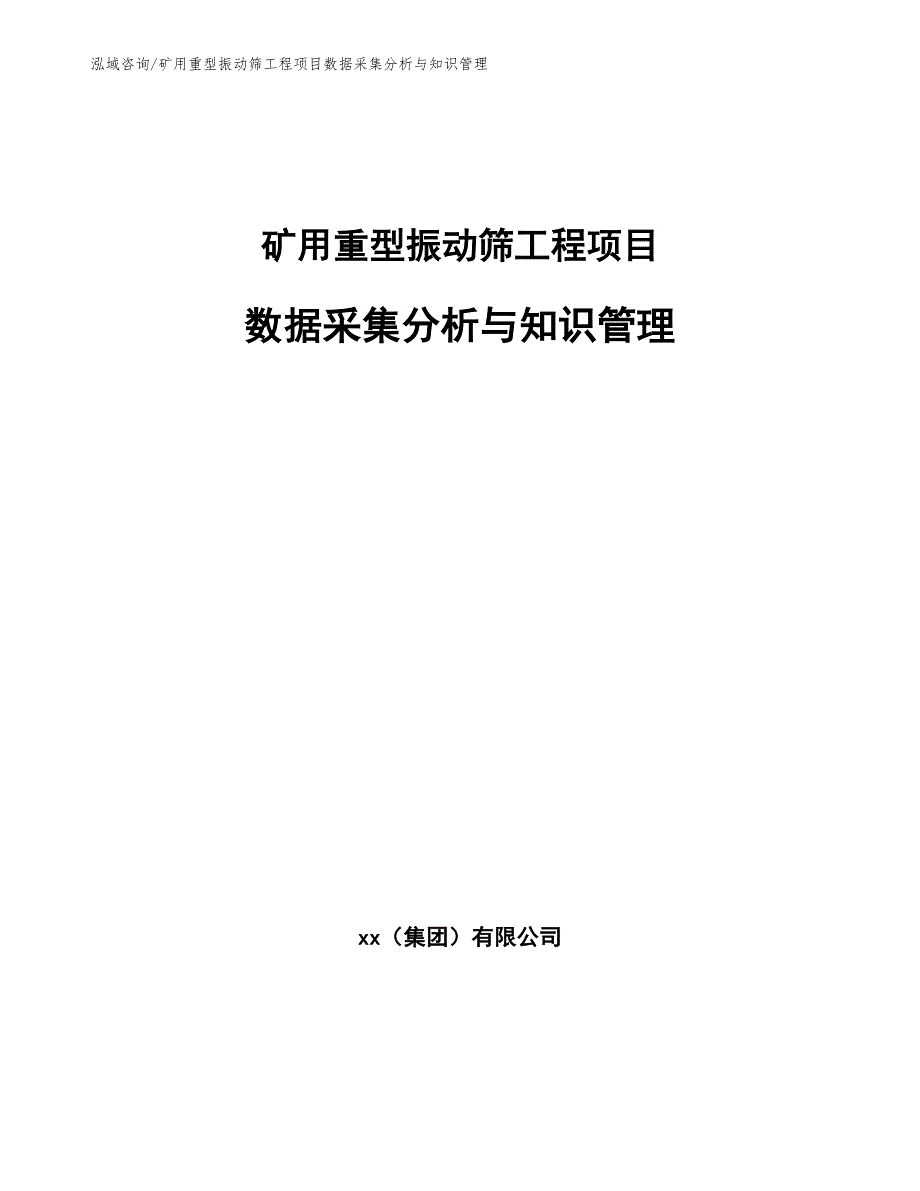 泓域咨询/矿用重型振动筛工程项目数据采集分析与知识管理

矿用重型振动筛工程项目

数据采集分析与知识管理

xx（集团）有限公司